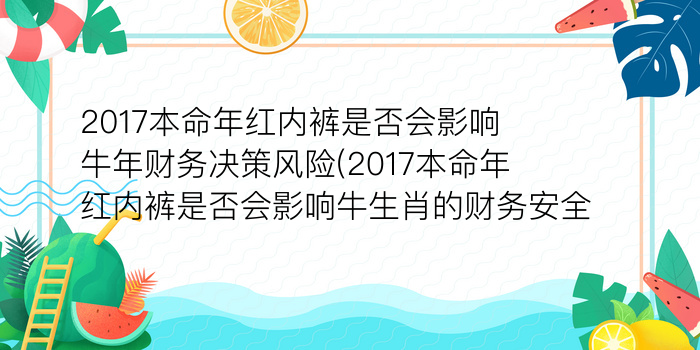 2017本命年红内裤是否会影响牛年财务决策风险(2017本命年红内裤是否会影响牛生肖的财务安全